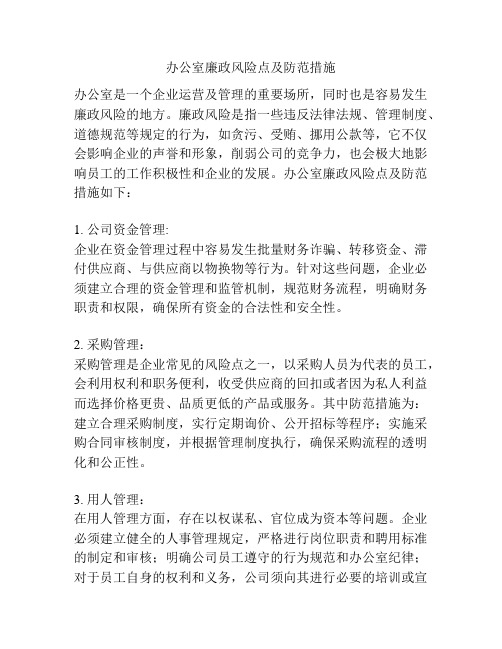 办公室廉政风险点及防范措施

办公室是一个企业运营及管理的重要场所，同时也是容易发生廉政风险的地方。廉政风险是指一些违反法律法规、管理制度、道德规范等规定的行为，如贪污、受贿、挪用公款等，它不仅会影响企业的声誉和形象，削弱公司的竞争力，也会极大地影响员工的工作积极性和企业的发展。办公室廉政风险点及防范措施如下：

1. 公司资金管理:
企业在资金管理过程中容易发生批量财务诈骗、转移资金、滞付供应商、与供应商以物换物等行为。针对这些问题，企业必须建立合理的资金管理和监管机制，规范财务流程，明确财务职责和权限，确保所有资金的合法性和安全性。

2. 采购管理：
采购管理是企业常见的风险点之一，以采购人员为代表的员工，会利用权利和职务便利，收受供应商的回扣或者因为私人利益而选择价格更贵、品质更低的产品或服务。其中防范措施为：建立合理采购制度，实行定期询价、公开招标等程序；实施采购合同审核制度，并根据管理制度执行，确保采购流程的透明化和公正性。

3. 用人管理：
在用人管理方面，存在以权谋私、官位成为资本等问题。企业必须建立健全的人事管理规定，严格进行岗位职责和聘用标准的制定和审核；明确公司员工遵守的行为规范和办公室纪律；对于员工自身的权利和义务，公司须向其进行必要的培训或宣